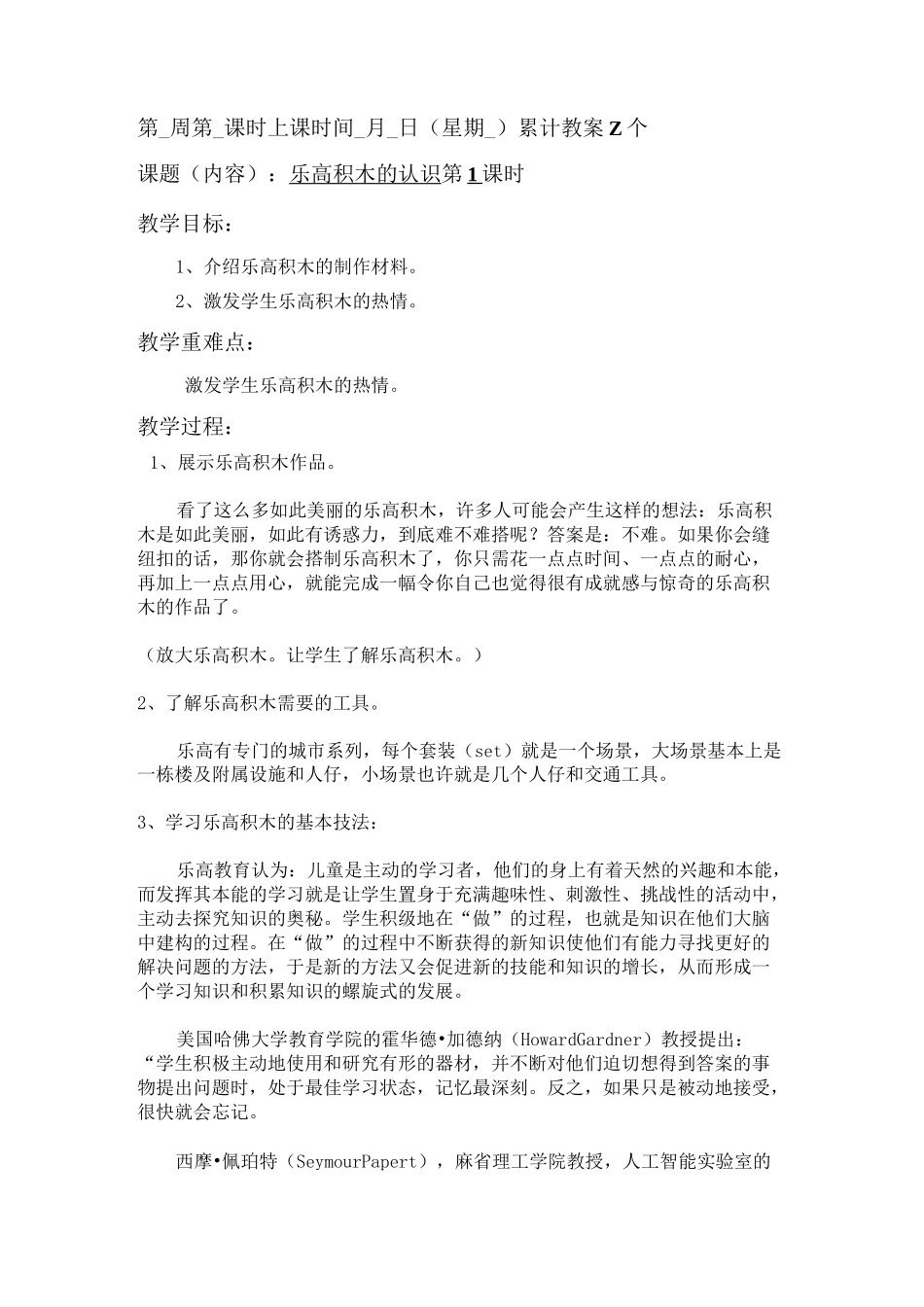 第_周第_课时上课时间_月_日（星期_）累计教案Z个

课题（内容）：乐高积木的认识第1课时

教学目标：

1、介绍乐高积木的制作材料。

2、激发学生乐高积木的热情。

教学重难点：

激发学生乐高积木的热情。

教学过程：

1、展示乐高积木作品。

看了这么多如此美丽的乐高积木，许多人可能会产生这样的想法：乐高积木是如此美丽，如此有诱惑力，到底难不难搭呢？答案是：不难。如果你会缝纽扣的话，那你就会搭制乐高积木了，你只需花一点点时间、一点点的耐心，再加上一点点用心，就能完成一幅令你自己也觉得很有成就感与惊奇的乐高积木的作品了。

（放大乐高积木。让学生了解乐高积木。）

2、了解乐高积木需要的工具。

乐高有专门的城市系列，每个套装（set）就是一个场景，大场景基本上是一栋楼及附属设施和人仔，小场景也许就是几个人仔和交通工具。

3、学习乐高积木的基本技法：

乐高教育认为：儿童是主动的学习者，他们的身上有着天然的兴趣和本能，而发挥其本能的学习就是让学生置身于充满趣味性、刺激性、挑战性的活动中，主动去探究知识的奥秘。学生积级地在“做”的过程，也就是知识在他们大脑中建构的过程。在“做”的过程中不断获得的新知识使他们有能力寻找更好的解决问题的方法，于是新的方法又会促进新的技能和知识的增长，从而形成一个学习知识和积累知识的螺旋式的发展。

美国哈佛大学教育学院的霍华德•加德纳（HowardGardner）教授提出：“学生积极主动地使用和研究有形的器材，并不断对他们迫切想得到答案的事物提出问题时，处于最佳学习状态，记忆最深刻。反之，如果只是被动地接受，很快就会忘记。

西摩•佩珀特（SeymourPapert），麻省理工学院教授，人工智能实验室的